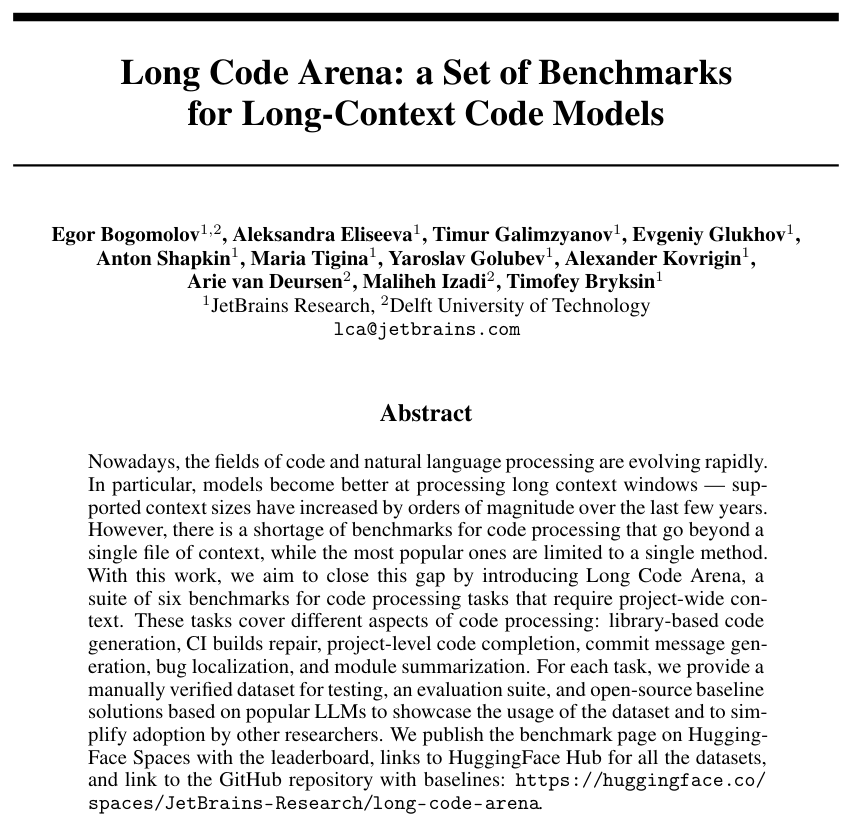 Long Code Arena: a Set of Benchmarks for Long-Context Code Models

Egor Bogomolov$^{1,2}$, Aleksandra Eliseeva$^{1}$, Timur Galimzyanov$^{1}$, Evgeniy Glukhov$^{1}$, Anton Shapkin$^{1}$, Maria Tigina$^{1}$, Yaroslav Golubev$^{1}$, Alexander Kovrigin$^{1}$, Arie van Deursen$^{2}$, Maliheh Izadi$^{2}$, Timofey Bryksin$^{1}$
$^{1}$JetBrains Research, $^{2}$Delft University of Technology
lca@jetbrains.com

Abstract

Nowadays, the fields of code and natural language processing are evolving rapidly. In particular, models become better at processing long context windows — supported context sizes have increased by orders of magnitude over the last few years. However, there is a shortage of benchmarks for code processing that go beyond a single file of context, while the most popular ones are limited to a single method. With this work, we aim to close this gap by introducing Long Code Arena, a suite of six benchmarks for code processing tasks that require project-wide context. These tasks cover different aspects of code processing: library-based code generation, CI builds repair, project-level code completion, commit message generation, bug localization, and module summarization. For each task, we provide a manually verified dataset for testing, an evaluation suite, and open-source baseline solutions based on popular LLMs to showcase the usage of the dataset and to simplify adoption by other researchers. We publish the benchmark page on HuggingFace Spaces with the leaderboard, links to HuggingFace Hub for all the datasets, and link to the GitHub repository with baselines: https://huggingface.co/spaces/JetBrains-Research/long-code-arena.